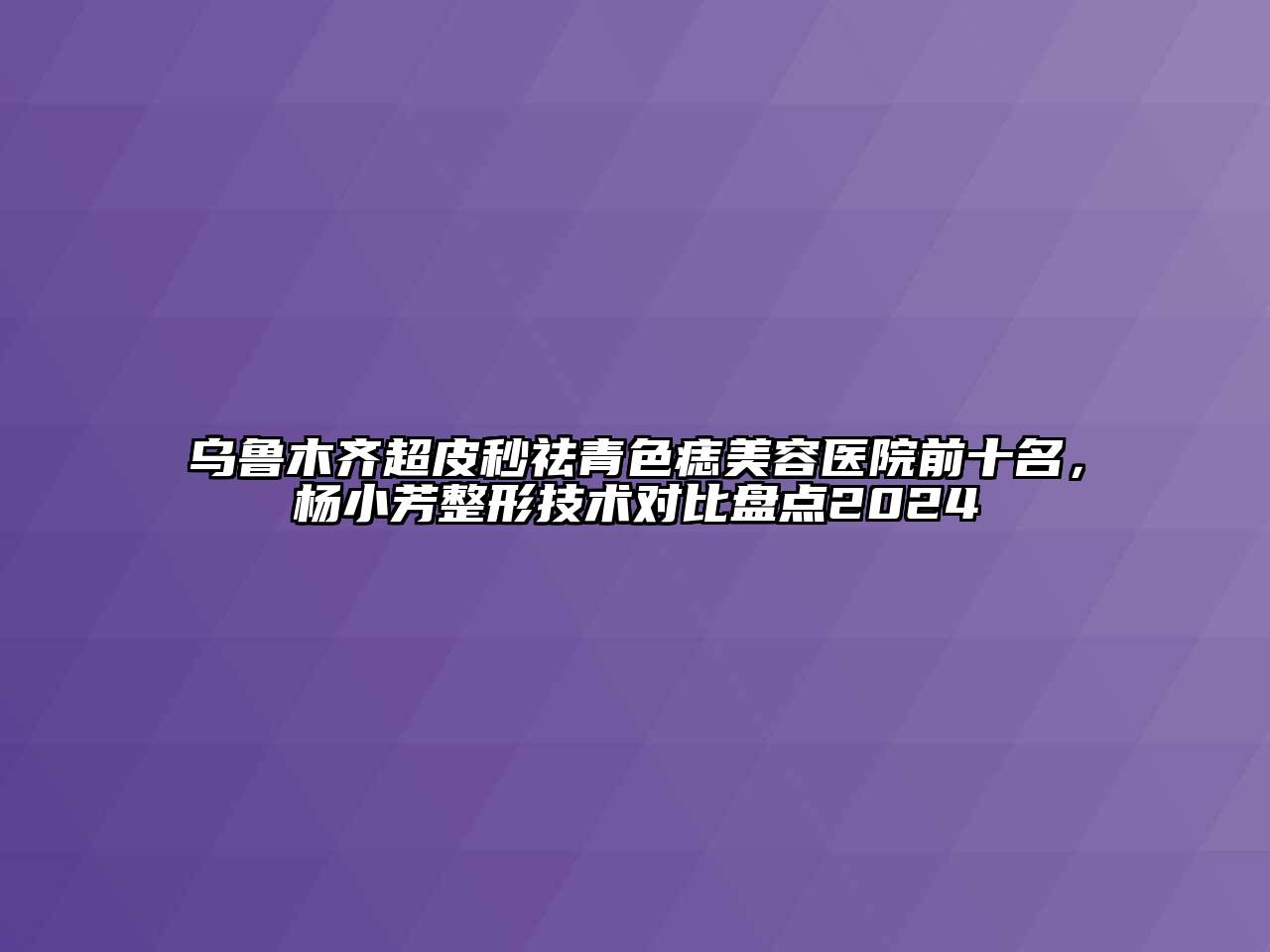 乌鲁木齐超皮秒祛青色痣美容医院前十名，杨小芳整形技术对比盘点2024